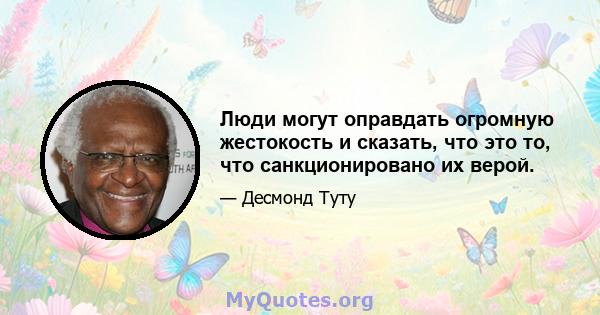 Люди могут оправдать огромную жестокость и сказать, что это то, что санкционировано их верой.

— Десмонд Туту

MyQuotes.org